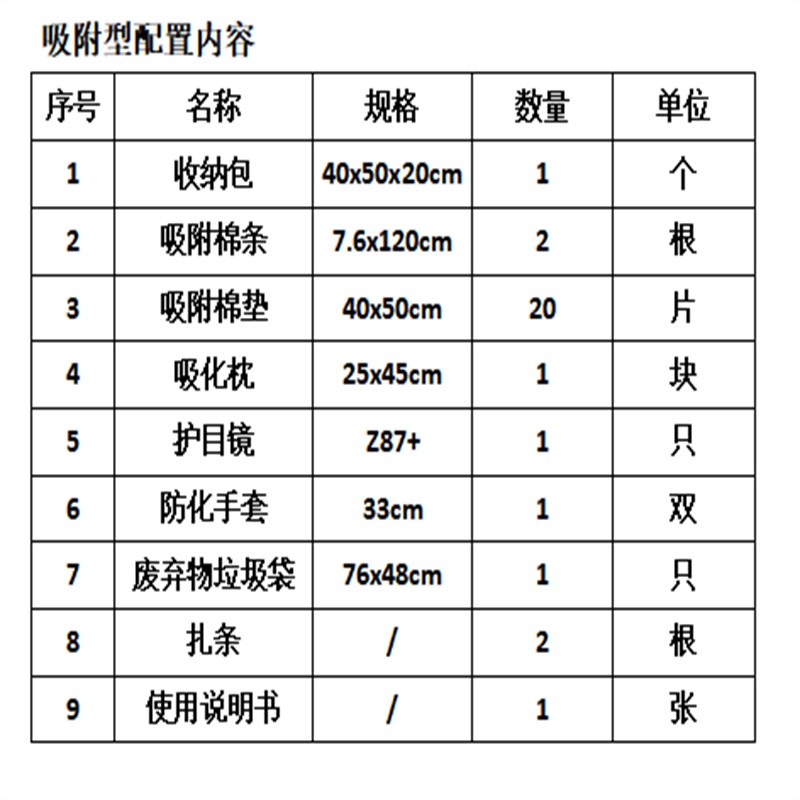 吸附型配置内容

| 序号 | 名称 | 规格 | 数量 | 单位 |
|---|---|---|---|---|
| 1 | 收纳包 | 40x50x20cm | 1 | 个 |
| 2 | 吸附棉条 | 7.6x120cm | 2 | 根 |
| 3 | 吸附棉垫 | 40x50cm | 20 | 片 |
| 4 | 吸化枕 | 25x45cm | 1 | 块 |
| 5 | 护目镜 | Z87+ | 1 | 只 |
| 6 | 防化手套 | 33cm | 1 | 双 |
| 7 | 废弃物垃圾袋 | 76x48cm | 1 | 只 |
| 8 | 扎条 | / | 2 | 根 |
| 9 | 使用说明书 | / | 1 | 张 |